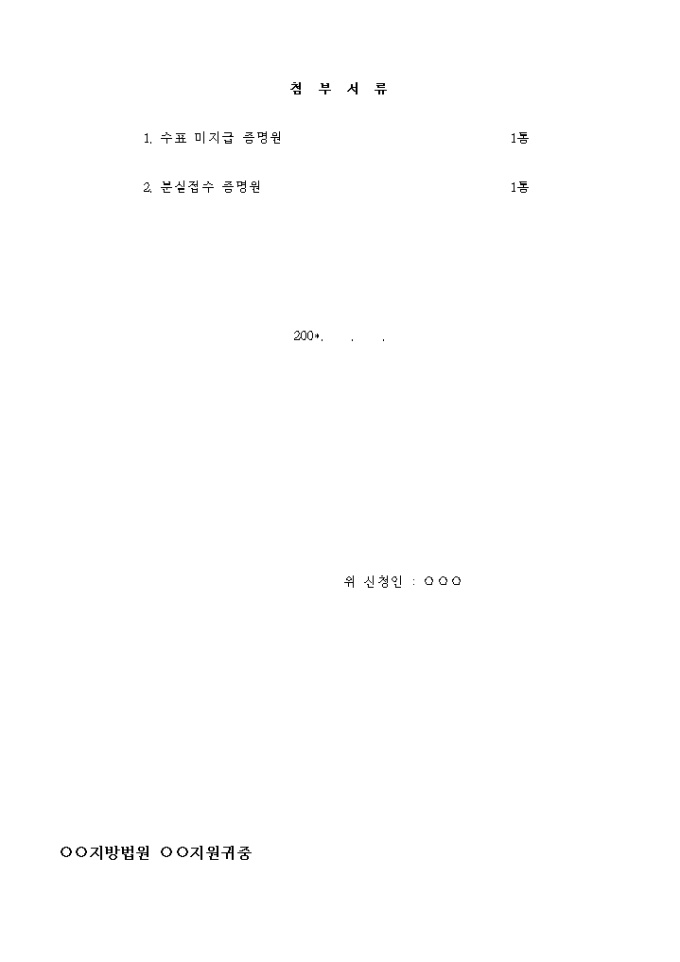 첨 부 서 류

1. 수표 미지급 증명원 1통

2. 분실접수 증명원 1통

200*. . .

위 신청인 : ○○○

○○지방법원 ○○지원귀중